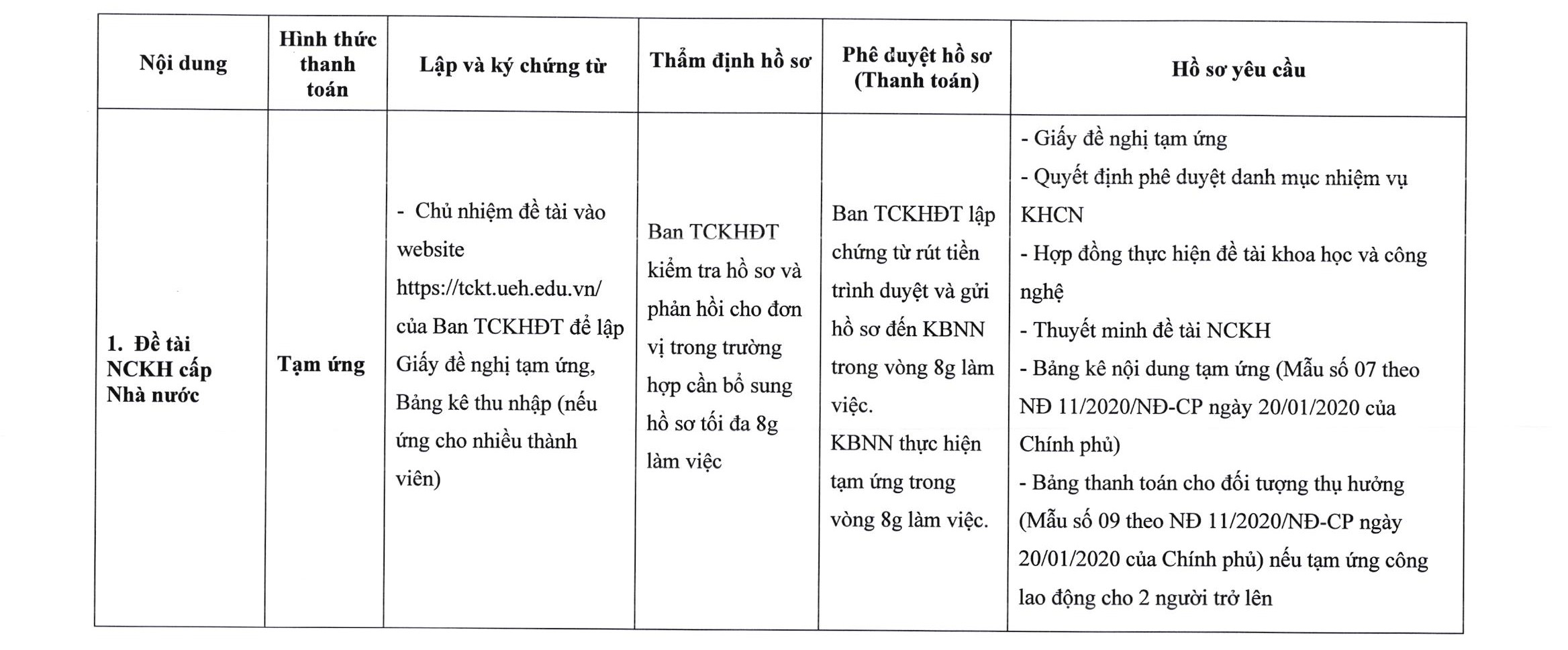 | Nội dung | Hình thức thanh toán | Lập và ký chứng từ | Thẩm định hồ sơ | Phê duyệt hồ sơ (Thanh toán) | Hồ sơ yêu cầu |
|---|---|---|---|---|---|
| 1. Đề tài NCKH cấp Nhà nước | Tạm ứng | - Chủ nhiệm đề tài vào website https://tckt.ueh.edu.vn/ của Ban TCKHĐT để lập Giấy đề nghị tạm ứng, Bảng kê thu nhập (nếu ứng cho nhiều thành viên) | Ban TCKHĐT kiểm tra hồ sơ và phản hồi cho đơn vị trong trường hợp cần bổ sung hồ sơ tối đa 8g làm việc | Ban TCKHĐT lập chứng từ rút tiền trình duyệt và gửi hồ sơ đến KBNN trong vòng 8g làm việc. KBNN thực hiện tạm ứng trong vòng 8g làm việc. | - Giấy đề nghị tạm ứng - Quyết định phê duyệt danh mục nhiệm vụ KHCN - Hợp đồng thực hiện đề tài khoa học và công nghệ - Thuyết minh đề tài NCKH - Bảng kê nội dung tạm ứng (Mẫu số 07 theo NĐ 11/2020/NĐ-CP ngày 20/01/2020 của Chính phủ) - Bảng thanh toán cho đối tượng thụ hưởng (Mẫu số 09 theo NĐ 11/2020/NĐ-CP ngày 20/01/2020 của Chính phủ) nếu tạm ứng công lao động cho 2 người trở lên |